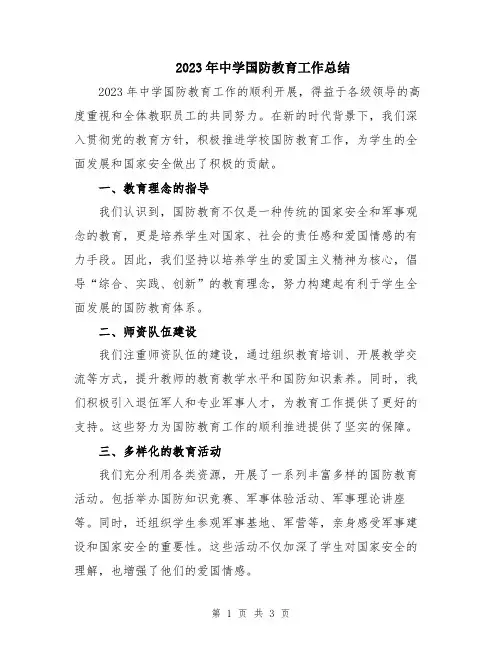 2023年中学国防教育工作总结

2023年中学国防教育工作的顺利开展，得益于各级领导的高度重视和全体教职员工的共同努力。在新的时代背景下，我们深入贯彻党的教育方针，积极推进学校国防教育工作，为学生的全面发展和国家安全做出了积极的贡献。

一、教育理念的指导

我们认识到，国防教育不仅是一种传统的国家安全和军事观念的教育，更是培养学生对国家、社会的责任感和爱国情感的有力手段。因此，我们坚持以培养学生的爱国主义精神为核心，倡导“综合、实践、创新”的教育理念，努力构建起有利于学生全面发展的国防教育体系。

二、师资队伍建设

我们注重师资队伍的建设，通过组织教育培训、开展教学交流等方式，提升教师的教育教学水平和国防知识素养。同时，我们积极引入退伍军人和专业军事人才，为教育工作提供了更好的支持。这些努力为国防教育工作的顺利推进提供了坚实的保障。

三、多样化的教育活动

我们充分利用各类资源，开展了一系列丰富多样的国防教育活动。包括举办国防知识竞赛、军事体验活动、军事理论讲座等。同时，还组织学生参观军事基地、军营等，亲身感受军事建设和国家安全的重要性。这些活动不仅加深了学生对国家安全的理解，也增强了他们的爱国情感。

第 1 页 共 3 页